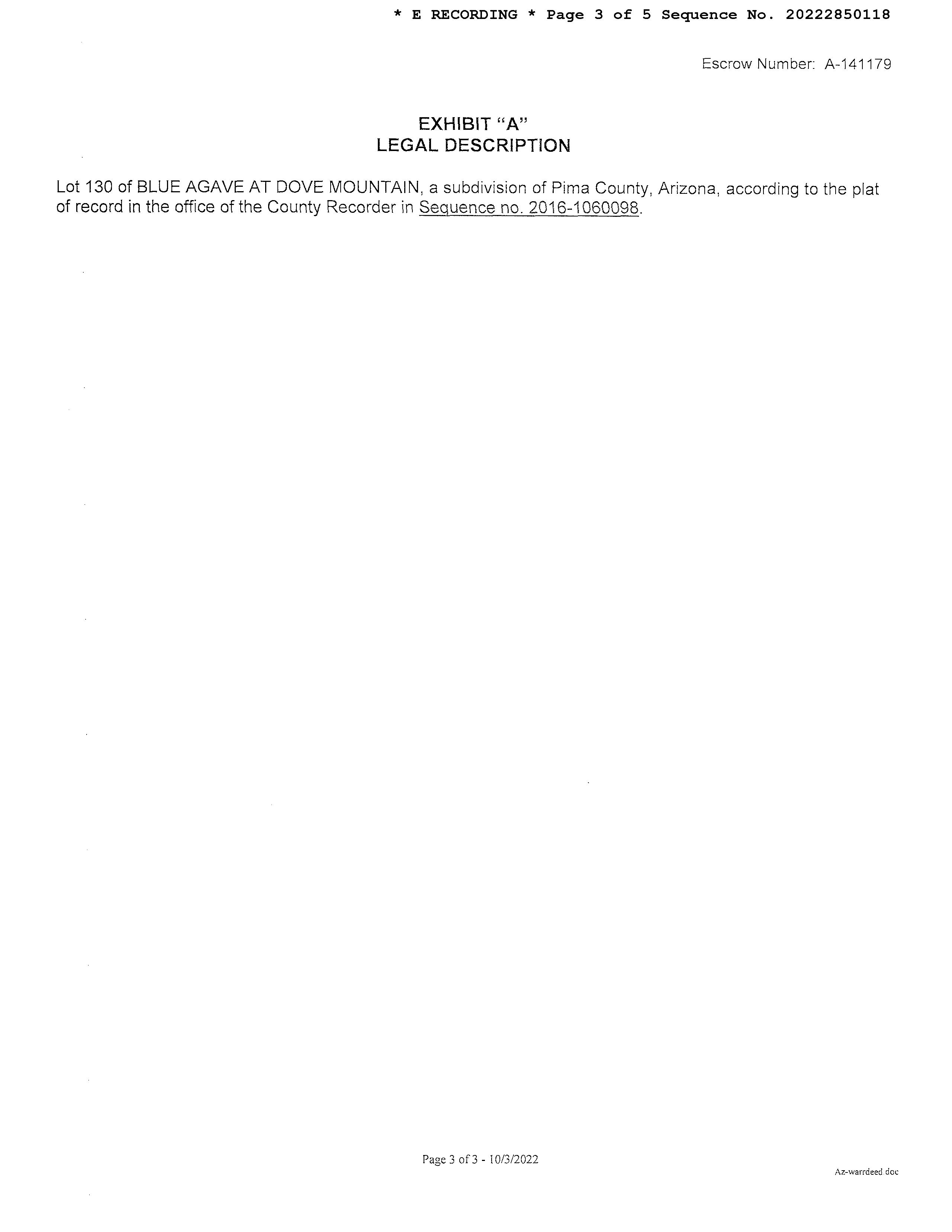 * E RECORDING * Page 3 of 5 Sequence No. 20222850118

Escrow Number: A-141179

EXHIBIT "A"
LEGAL DESCRIPTION

Lot 130 of BLUE AGAVE AT DOVE MOUNTAIN, a subdivision of Pima County, Arizona, according to the plat of record in the office of the County Recorder in Sequence no. 2016-1060098.

Page 3 of 3 - 10/3/2022

Az-warrdeed.doc